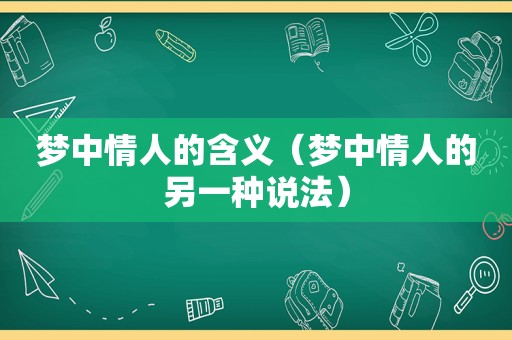 梦中情人的含义（梦中情人的另一种说法）